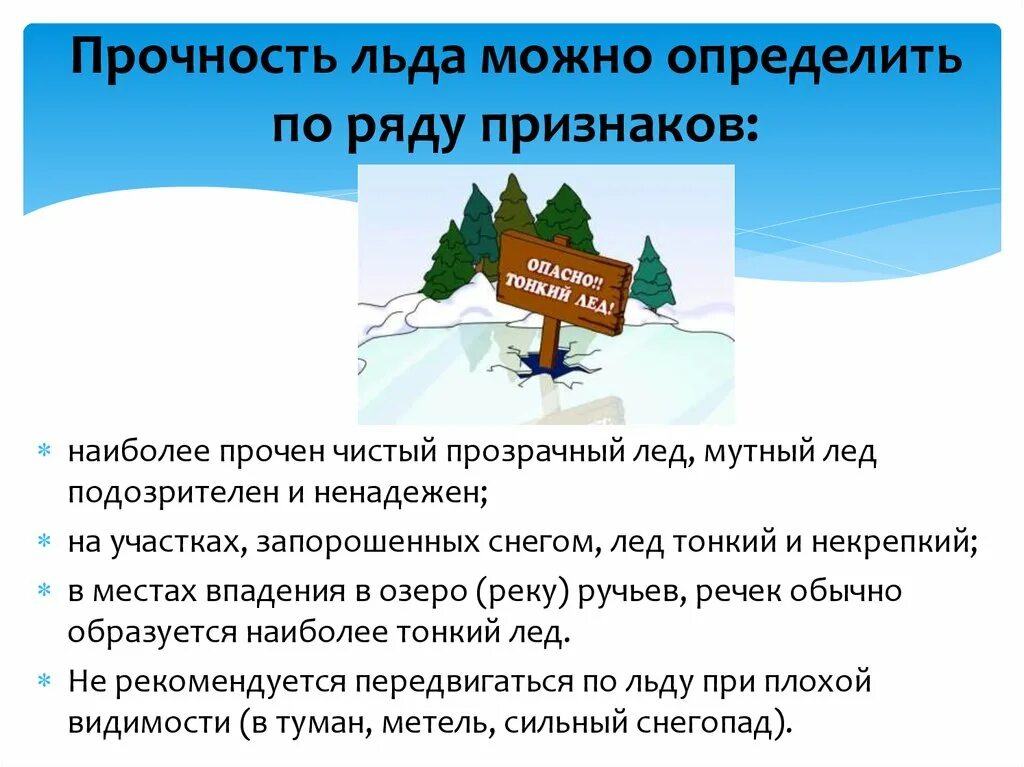 Прочность льда можно определить по ряду признаков:

ОПАСНО!! ТОНКИЙ ЛЕД!

* наиболее прочен чистый прозрачный лед, мутный лед подозрителен и ненадежен;
* на участках, запорошенных снегом, лед тонкий и некрепкий;
* в местах впадения в озеро (реку) ручьев, речек обычно образуется наиболее тонкий лед.
* Не рекомендуется передвигаться по льду при плохой видимости (в туман, метель, сильный снегопад).